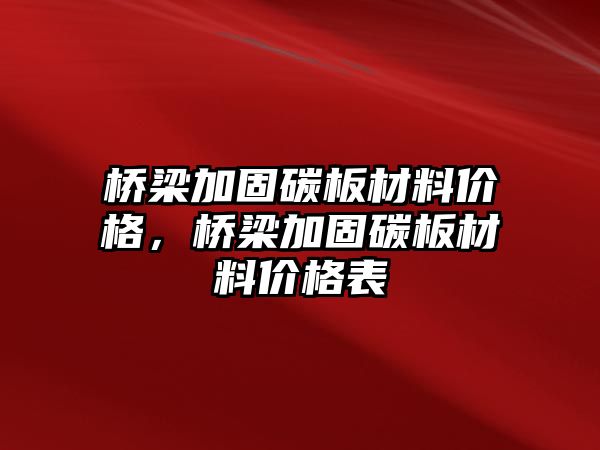 桥梁加固碳板材料价格，桥梁加固碳板材料价格表